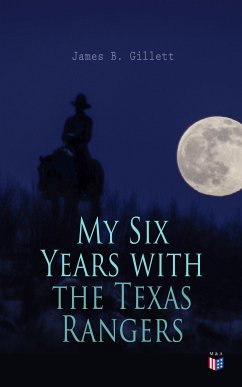 James B. Gillett

My Six Years with the Texas Rangers

M&A